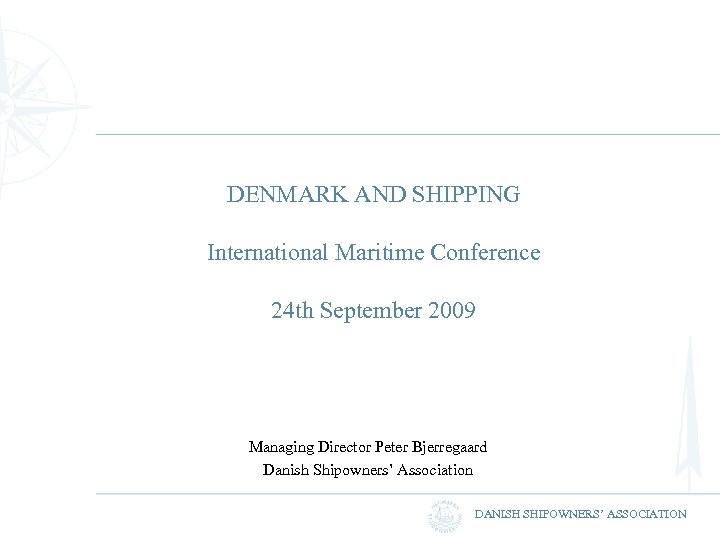 DENMARK AND SHIPPING

International Maritime Conference

24th September 2009

Managing Director Peter Bjerregaard
Danish Shipowners' Association

DANISH SHIPOWNERS' ASSOCIATION